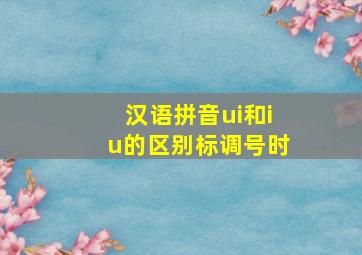 汉语拼音ui和iu的区别标调号时